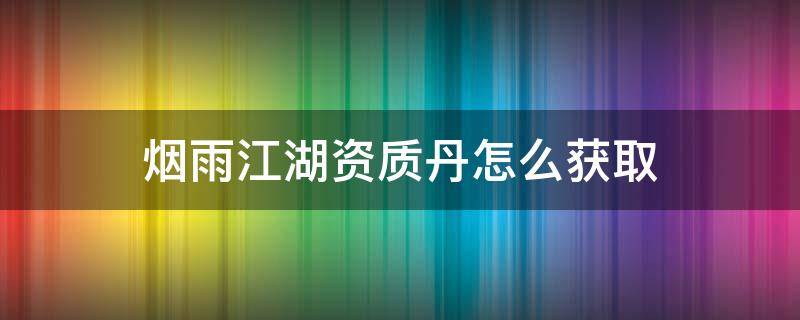 烟雨江湖资质丹怎么获取